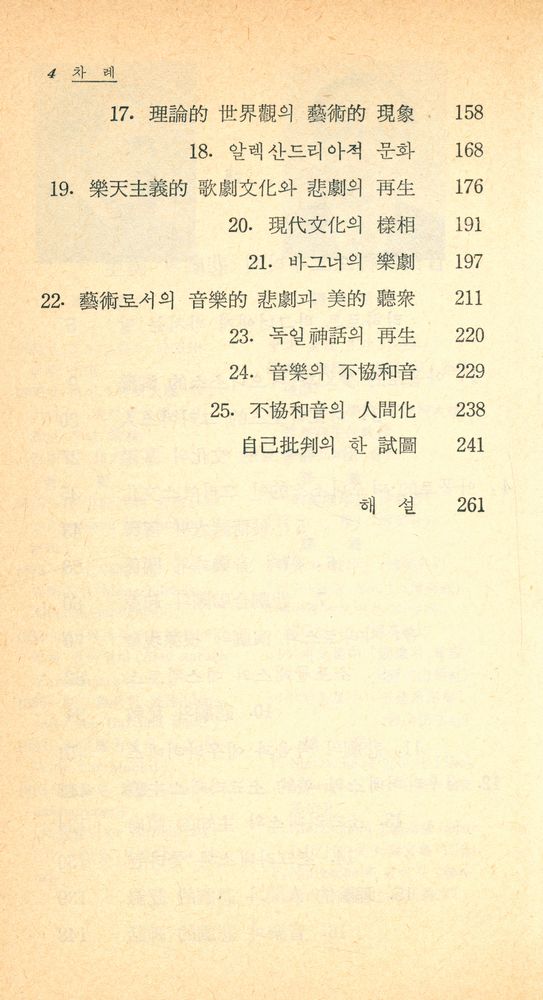 4 차 례

17. 理論的 世界觀의 藝術的 現象 158
18. 알렉산드리아적 문화 168
19. 樂天主義的 歌劇文化와 悲劇의 再生 176
20. 現代文化의 樣相 191
21. 바그너의 樂劇 197
22. 藝術로서의 音樂的 悲劇과 美的 聽衆 211
23. 독일神話의 再生 220
24. 音樂의 不協和音 229
25. 不協和音의 人間化 238
自己批判의 한 試圖 241

해 설 261